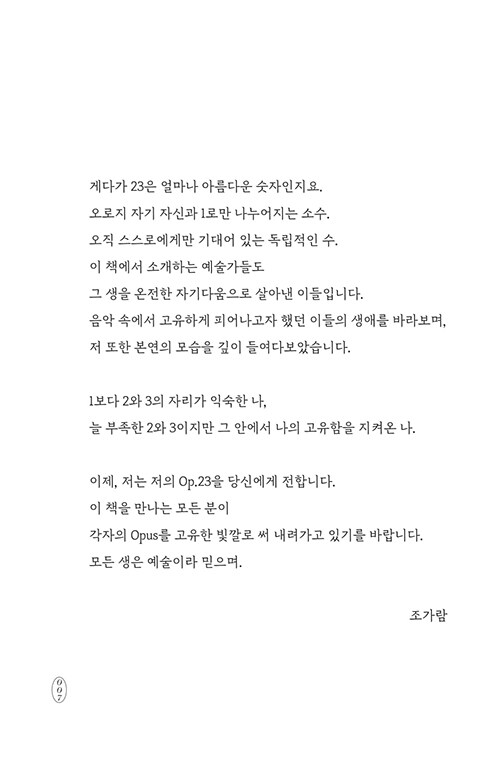 게다가 23은 얼마나 아름다운 숫자인지요.
오로지 자기 자신과 1로만 나누어지는 소수.
오직 스스로에게만 기대어 있는 독립적인 수.
이 책에서 소개하는 예술가들도
그 생을 온전한 자기다움으로 살아낸 이들입니다.
음악 속에서 고유하게 피어나고자 했던 이들의 생애를 바라보며,
저 또한 본연의 모습을 깊이 들여다보았습니다.

1보다 2와 3의 자리가 익숙한 나,
늘 부족한 2와 3이지만 그 안에서 나의 고유함을 지켜온 나.

이제, 저는 저의 Op.23을 당신에게 전합니다.
이 책을 만나는 모든 분이
각자의 Opus를 고유한 빛깔로 써 내려가고 있기를 바랍니다.
모든 생은 예술이라 믿으며.

조가람

007